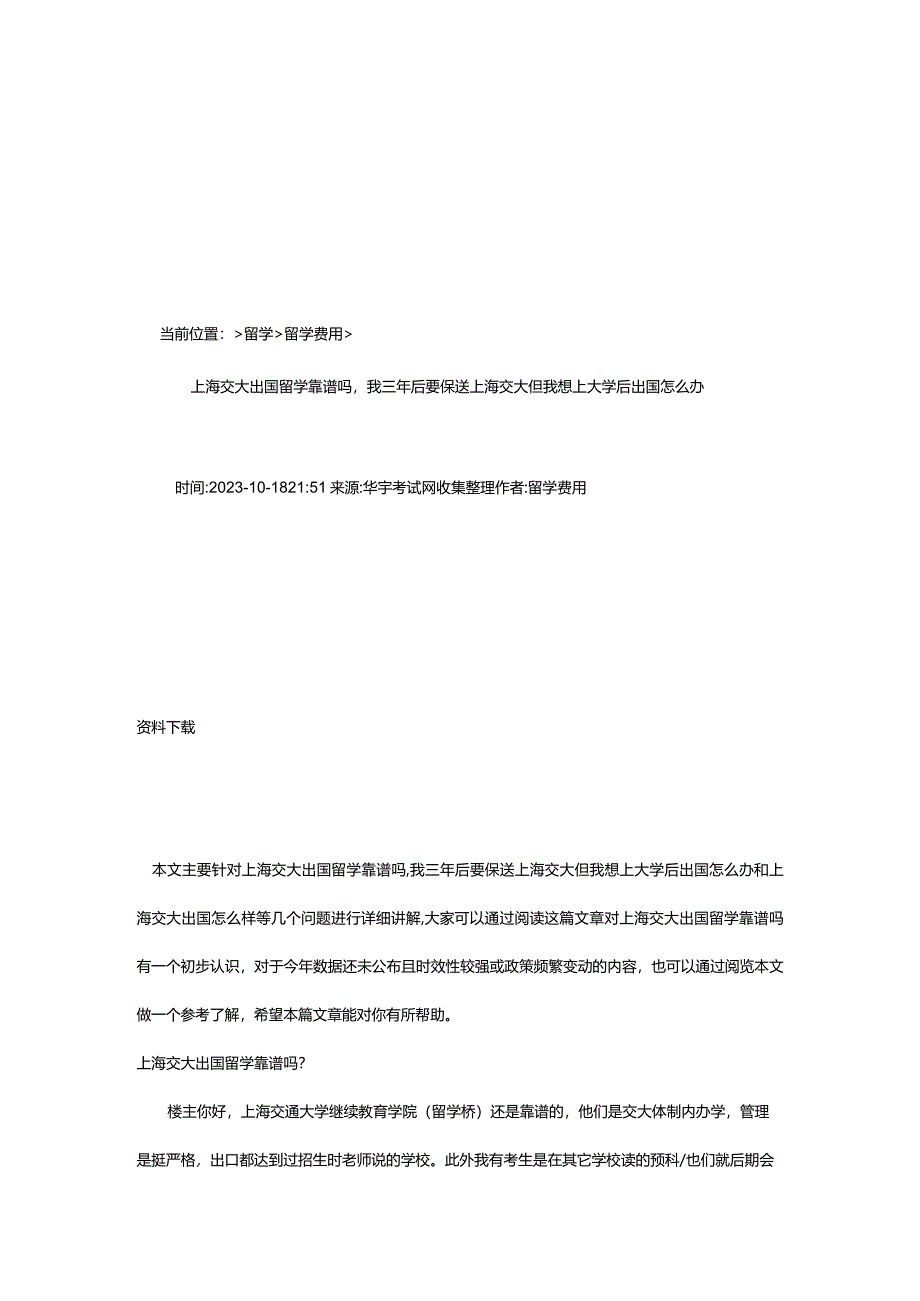 当前位置：>留学>留学费用>

上海交大出国留学靠谱吗，我三年后要保送上海交大但我想上大学后出国怎么办

时间:2023-10-1821:51 来源:华宇考试网收集整理作者:留学费用

资料下载

本文主要针对上海交大出国留学靠谱吗,我三年后要保送上海交大但我想上大学后出国怎么办和上海交大出国怎么样等几个问题进行详细讲解,大家可以通过阅读这篇文章对上海交大出国留学靠谱吗有一个初步认识，对于今年数据还未公布且时效性较强或政策频繁变动的内容，也可以通过阅览本文做一个参考了解，希望本篇文章能对你有所帮助。

上海交大出国留学靠谱吗?

楼主你好，上海交通大学继续教育学院（留学桥）还是靠谱的，他们是交大体制内办学，管理是挺严格，出口都达到过招生时老师说的学校。此外我有考生是在其它学校读的预科/也们就后期会